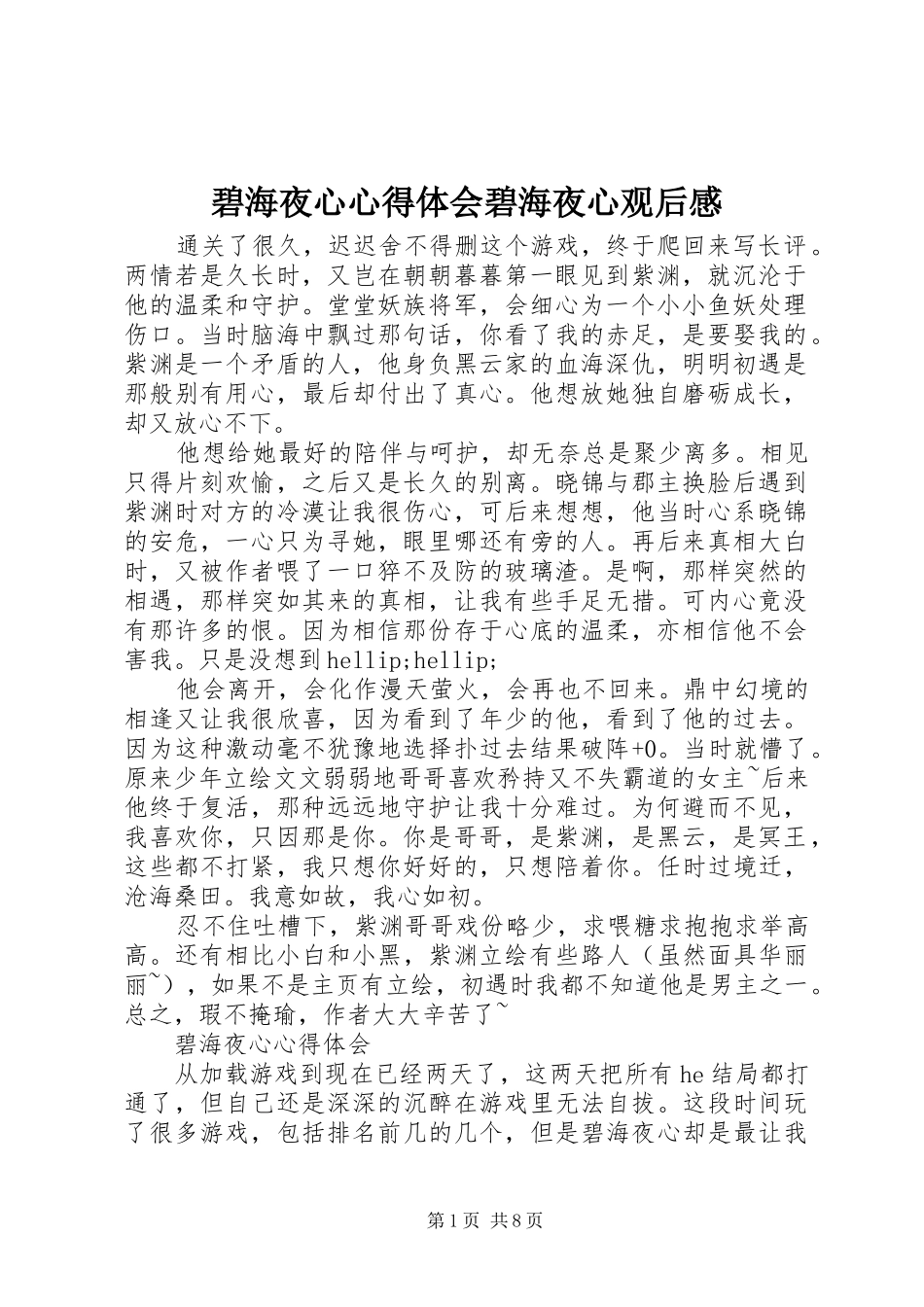 碧海夜心心得体会碧海夜心观后感

通关了很久，迟迟舍不得删这个游戏，终于爬回来写长评。两情若是久长时，又岂在朝朝暮暮第一眼见到紫渊，就沉沦于他的温柔和守护。堂堂妖族将军，会细心为一个小小鱼妖处理伤口。当时脑海中飘过那句话，你看了我的赤足，是要娶我的。紫渊是一个矛盾的人，他身负黑云家的血海深仇，明明初遇是那般别有用心，最后却付出了真心。他想放她独自磨砺成长，却又放心不下。

他想给她最好的陪伴与呵护，却无奈总是聚少离多。相见只得片刻欢愉，之后又是长久的别离。晓锦与郡主换脸后遇到紫渊时对方的冷漠让我很伤心，可后来想想，他当时心系晓锦的安危，一心只为寻她，眼里哪还有旁的人。再后来真相大白时，又被作者喂了一口猝不及防的玻璃渣。是啊，那样突然的相遇，那样突如其来的真相，让我有些手足无措。可内心竟没有那许多的恨。因为相信那份存于心底的温柔，亦相信他不会害我。只是没想到hellip;hellip;

他会离开，会化作漫天萤火，会再也不回来。鼎中幻境的相逢又让我很欣喜，因为看到了年少的他，看到了他的过去。因为这种激动毫不犹豫地选择扑过去结果破阵+0。当时就懵了。原来少年立绘文文弱弱地哥哥喜欢矜持又不失霸道的女主~后来他终于复活，那种远远地守护让我十分难过。为何避而不见，我喜欢你，只因那是你。你是哥哥，是紫渊，是黑云，是冥王，这些都不打紧，我只想你好好的，只想陪着你。任时过境迁，沧海桑田。我意如故，我心如初。

忍不住吐槽下，紫渊哥哥戏份略少，求喂糖求抱抱求举高高。还有相比小白和小黑，紫渊立绘有些路人（虽然面具华丽丽~），如果不是主页有立绘，初遇时我都不知道他是男主之一。总之，瑕不掩瑜，作者大大辛苦了~

碧海夜心心得体会

从加载游戏到现在已经两天了，这两天把所有he结局都打通了，但自己还是深深的沉醉在游戏里无法自拔。这段时间玩了很多游戏，包括排名前几的几个，但是碧海夜心却是最让我

第1页 共8页